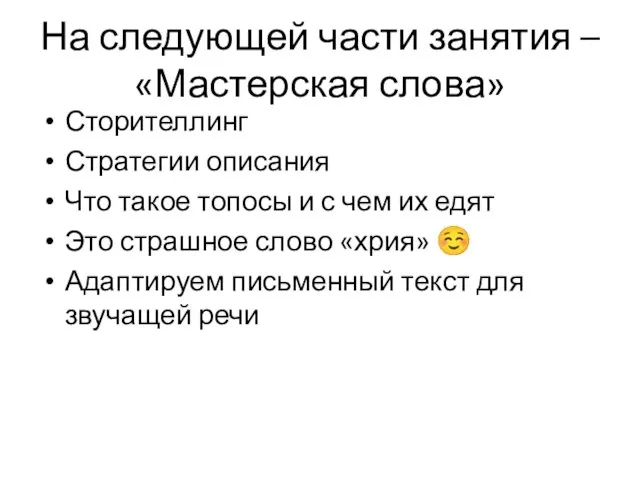 На следующей части занятия – «Мастерская слова»

• Сторителлинг
• Стратегии описания
• Что такое топосы и с чем их едят
• Это страшное слово «хрия» ☺️
• Адаптируем письменный текст для звучащей речи